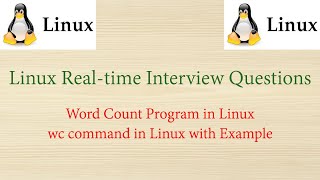 Linux

Linux

Linux Real-time Interview Questions

Word Count Program in Linux
wc command in Linux with Example